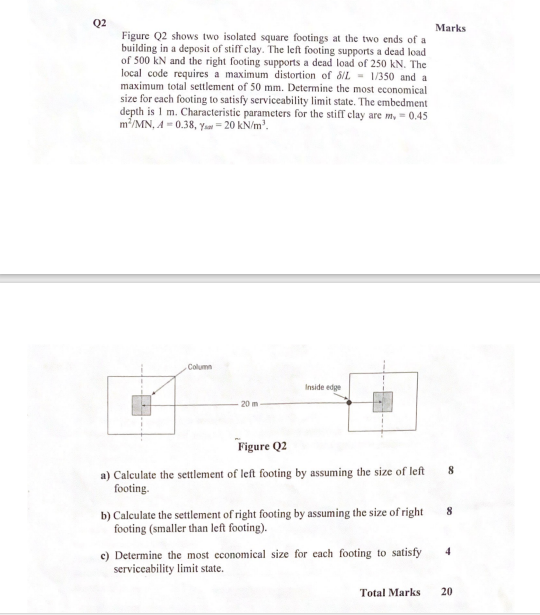 Q2

Marks

Figure Q2 shows two isolated square footings at the two ends of a building in a deposit of stiff clay. The left footing supports a dead load of 500 kN and the right footing supports a dead load of 250 kN. The local code requires a maximum distortion of $\delta/L = 1/350$ and a maximum total settlement of 50 mm. Determine the most economical size for each footing to satisfy serviceability limit state. The embedment depth is 1 m. Characteristic parameters for the stiff clay are $m_v = 0.45$ $m^2/MN$, $A = 0.38$, $\gamma_{sat} = 20$ $kN/m^3$.

Column

Inside edge

20 m

Figure Q2

a) Calculate the settlement of left footing by assuming the size of left footing. 8

b) Calculate the settlement of right footing by assuming the size of right footing (smaller than left footing). 8

c) Determine the most economical size for each footing to satisfy serviceability limit state. 4

Total Marks 20